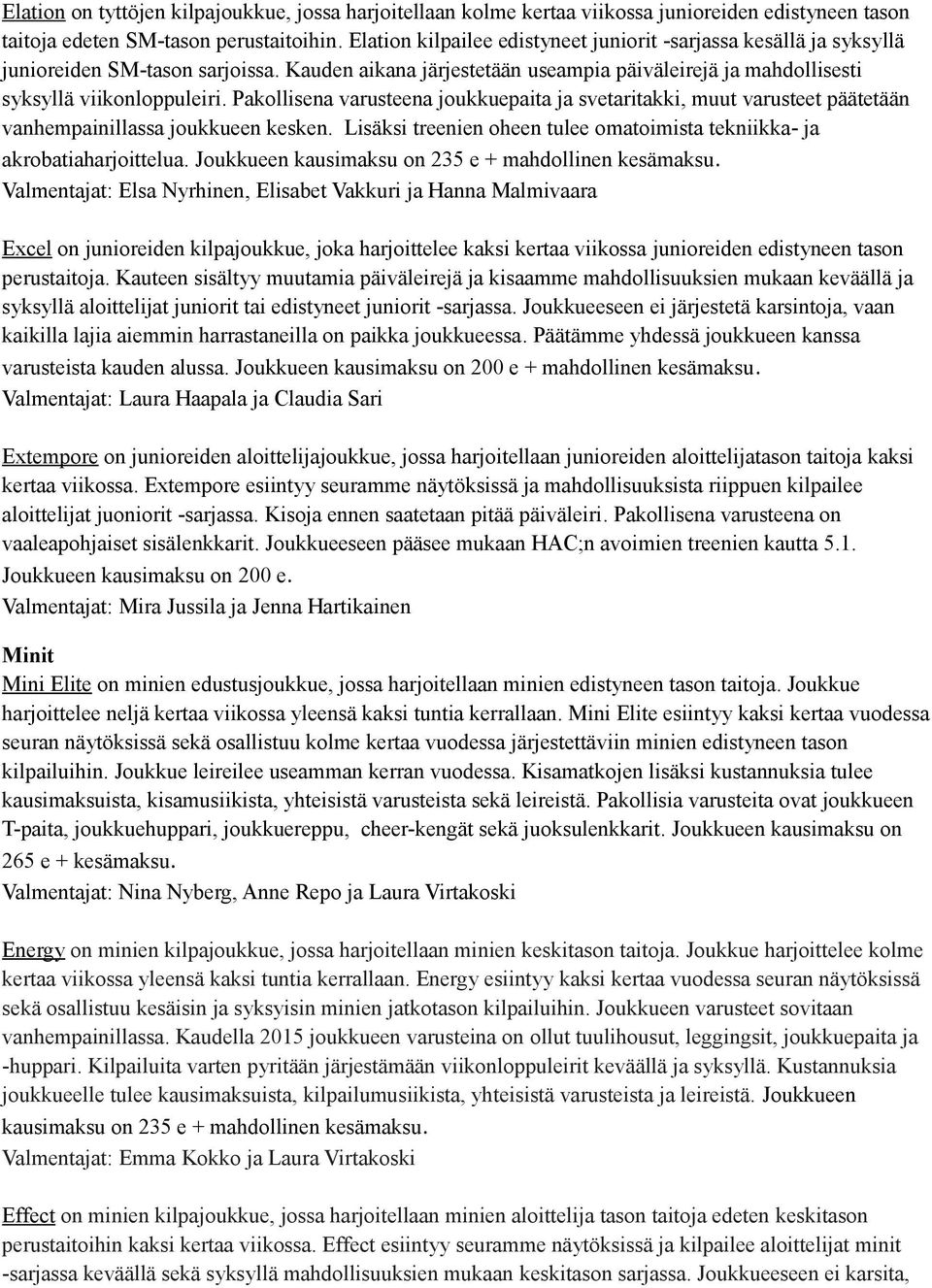 Elation on tyttöjen kilpajoukkue, jossa harjoitellaan kolme kertaa viikossa junioreiden edistyneen tason taitoja edeten SM-tason perustaitoihin. Elation kilpailee edistyneet juniorit -sarjassa kesällä ja syksyllä junioreiden SM-tason sarjoissa. Kauden aikana järjestetään useampia päiväleirejä ja mahdollisesti syksyllä viikonloppuleiri. Pakollisena varusteena joukkuepaita ja svetaritakki, muut varusteet päätetään vanhempainillassa joukkueen kesken. Lisäksi treenien oheen tulee omatoimista tekniikka- ja akrobatiaharjoittelua. Joukkueen kausimaksu on 235 e + mahdollinen kesämaksu.
Valmentajat: Elsa Nyrhinen, Elisabet Vakkuri ja Hanna Malmivaara

Excel on junioreiden kilpajoukkue, joka harjoittelee kaksi kertaa viikossa junioreiden edistyneen tason perustaitoja. Kauteen sisältyy muutamia päiväleirejä ja kisaamme mahdollisuuksien mukaan keväällä ja syksyllä aloittelijat juniorit tai edistyneet juniorit -sarjassa. Joukkueeseen ei järjestetä karsintoja, vaan kaikilla lajia aiemmin harrastaneilla on paikka joukkueessa. Päätämme yhdessä joukkueen kanssa varusteista kauden alussa. Joukkueen kausimaksu on 200 e + mahdollinen kesämaksu.
Valmentajat: Laura Haapala ja Claudia Sari

Extempore on junioreiden aloittelijajoukkue, jossa harjoitellaan junioreiden aloittelijatason taitoja kaksi kertaa viikossa. Extempore esiintyy seuramme näytöksissä ja mahdollisuuksista riippuen kilpailee aloittelijat juoniorit -sarjassa. Kisoja ennen saatetaan pitää päiväleiri. Pakollisena varusteena on vaaleapohjaiset sisälenkkarit. Joukkueeseen pääsee mukaan HAC;n avoimien treenien kautta 5.1. Joukkueen kausimaksu on 200 e.
Valmentajat: Mira Jussila ja Jenna Hartikainen

Minit
Mini Elite on minien edustusjoukkue, jossa harjoitellaan minien edistyneen tason taitoja. Joukkue harjoittelee neljä kertaa viikossa yleensä kaksi tuntia kerrallaan. Mini Elite esiintyy kaksi kertaa vuodessa seuran näytöksissä sekä osallistuu kolme kertaa vuodessa järjestettäviin minien edistyneen tason kilpailuihin. Joukkue leireilee useamman kerran vuodessa. Kisamatkojen lisäksi kustannuksia tulee kausimaksuista, kisamusiikista, yhteisistä varusteista sekä leireistä. Pakollisia varusteita ovat joukkueen T-paita, joukkuehuppari, joukkuereppu, cheer-kengät sekä juoksulenkkarit. Joukkueen kausimaksu on 265 e + kesämaksu.
Valmentajat: Nina Nyberg, Anne Repo ja Laura Virtakoski

Energy on minien kilpajoukkue, jossa harjoitellaan minien keskitason taitoja. Joukkue harjoittelee kolme kertaa viikossa yleensä kaksi tuntia kerrallaan. Energy esiintyy kaksi kertaa vuodessa seuran näytöksissä sekä osallistuu kesäisin ja syksyisin minien jatkotason kilpailuihin. Joukkueen varusteet sovitaan vanhempainillassa. Kaudella 2015 joukkueen varusteina on ollut tuulihousut, leggingsit, joukkuepaita ja -huppari. Kilpailuita varten pyritään järjestämään viikonloppuleirit keväällä ja syksyllä. Kustannuksia joukkueelle tulee kausimaksuista, kilpailumusiikista, yhteisistä varusteista ja leireistä. Joukkueen kausimaksu on 235 e + mahdollinen kesämaksu.
Valmentajat: Emma Kokko ja Laura Virtakoski

Effect on minien kilpajoukkue, jossa harjoitellaan minien aloittelija tason taitoja edeten keskitason perustaitoihin kaksi kertaa viikossa. Effect esiintyy seuramme näytöksissä ja kilpailee aloittelijat minit -sarjassa keväällä sekä syksyllä mahdollisuuksien mukaan keskitason sarjassa. Joukkueeseen ei karsita,